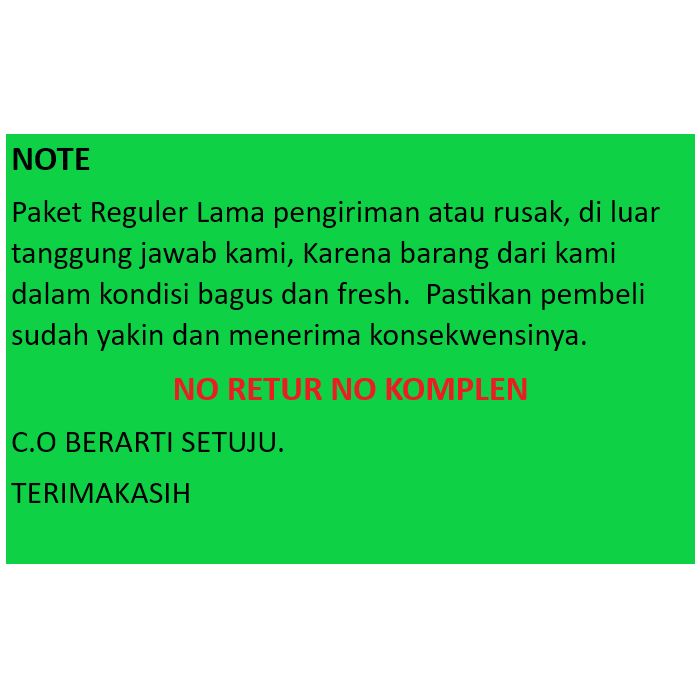 NOTE

Paket Reguler Lama pengiriman atau rusak, di luar tanggung jawab kami, Karena barang dari kami dalam kondisi bagus dan fresh. Pastikan pembeli sudah yakin dan menerima konsekwensinya.

NO RETUR NO KOMPLEN

C.O BERARTI SETUJU.

TERIMAKASIH